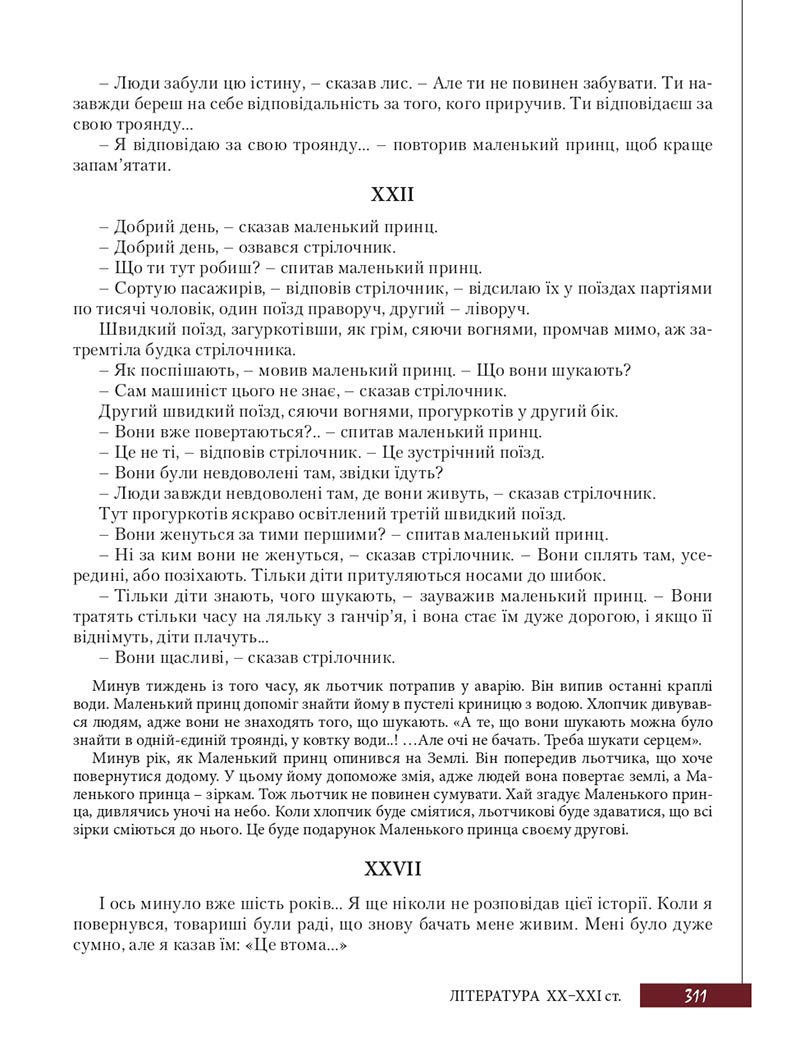 – Люди забули цю істину, – сказав лис. – Але ти не повинен забувати. Ти назавжди береш на себе відповідальність за того, кого приручив. Ти відповідаєш за свою троянду...
– Я відповідаю за свою троянду... – повторив маленький принц, щоб краще запам'ятати.

XXII

– Добрий день, – сказав маленький принц.
– Добрий день, – озвався стрілочник.
– Що ти тут робиш? – спитав маленький принц.
– Сортую пасажирів, – відповів стрілочник, – відсилаю їх у поїздах партіями по тисячі чоловік, один поїзд праворуч, другий – ліворуч.
Швидкий поїзд, загуркотівши, як грім, сяючи вогнями, промчав мимо, аж затремтіла будка стрілочника.
– Як поспішають, – мовив маленький принц. – Що вони шукають?
– Сам машиніст цього не знає, – сказав стрілочник.
Другий швидкий поїзд, сяючи вогнями, прогуркотів у другий бік.
– Вони вже повертаються?.. – спитав маленький принц.
– Це не ті, – відповів стрілочник. – Це зустрічний поїзд.
– Вони були невдоволені там, звідки їдуть?
– Люди завжди невдоволені там, де вони живуть, – сказав стрілочник.
Тут прогуркотів яскраво освітлений третій швидкий поїзд.
– Вони женуться за тими першими? – спитав маленький принц.
– Ні за ким вони не женуться, – сказав стрілочник. – Вони сплять там, усередині, або позіхають. Тільки діти притуляються носами до шибок.
– Тільки діти знають, чого шукають, – зауважив маленький принц. – Вони тратять стільки часу на ляльку з ганчір'я, і вона стає їм дуже дорогою, і якщо її віднімуть, діти плачуть...
– Вони щасливі, – сказав стрілочник.

Минув тиждень із того часу, як льотчик потрапив у аварію. Він випив останні краплі води. Маленький принц допоміг знайти йому в пустелі криницю з водою. Хлопчик дивувався людям, адже вони не знаходять того, що шукають. «А те, що вони шукають можна було знайти в одній-єдиній троянді, у ковтку води..! ...Але очі не бачать. Треба шукати серцем».
Минув рік, як Маленький принц опинився на Землі. Він попередив льотчика, що хоче повернутися додому. У цьому йому допоможе змія, адже людей вона повертає землі, а Маленького принца – зіркам. Тож льотчик не повинен сумувати. Хай згадує Маленького принца, дивлячись уночі на небо. Коли хлопчик буде сміятися, льотчикові буде здаватися, що всі зірки сміються до нього. Це буде подарунок Маленького принца своєму другові.

XXVII

І ось минуло вже шість років... Я ще ніколи не розповідав цієї історії. Коли я повернувся, товариші були раді, що знову бачать мене живим. Мені було дуже сумно, але я казав їм: «Це втома...»

ЛІТЕРАТУРА XX–XXI ст. 311